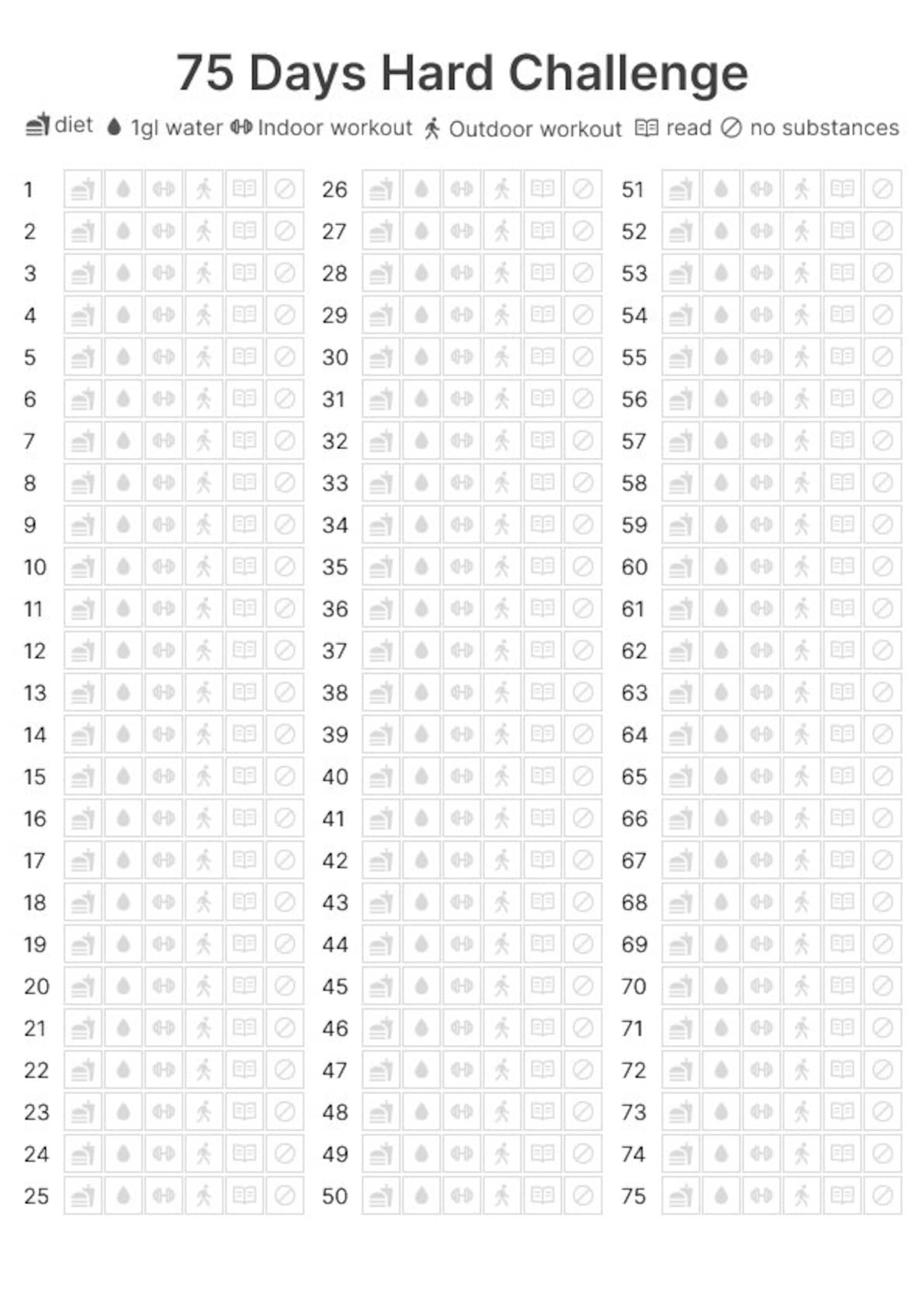 75 Days Hard Challenge

diet 1gl water Indoor workout Outdoor workout read no substances

1
2
3
4
5
6
7
8
9
10
11
12
13
14
15
16
17
18
19
20
21
22
23
24
25

26
27
28
29
30
31
32
33
34
35
36
37
38
39
40
41
42
43
44
45
46
47
48
49
50

51
52
53
54
55
56
57
58
59
60
61
62
63
64
65
66
67
68
69
70
71
72
73
74
75